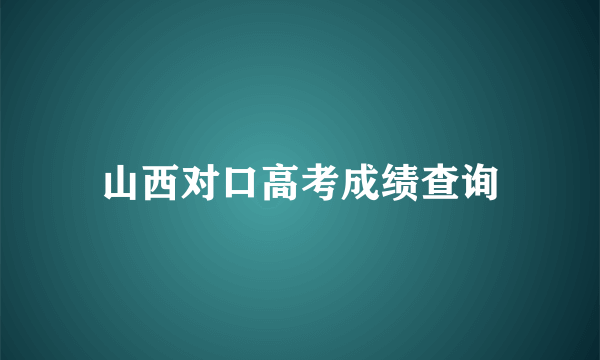 山西对口高考成绩查询